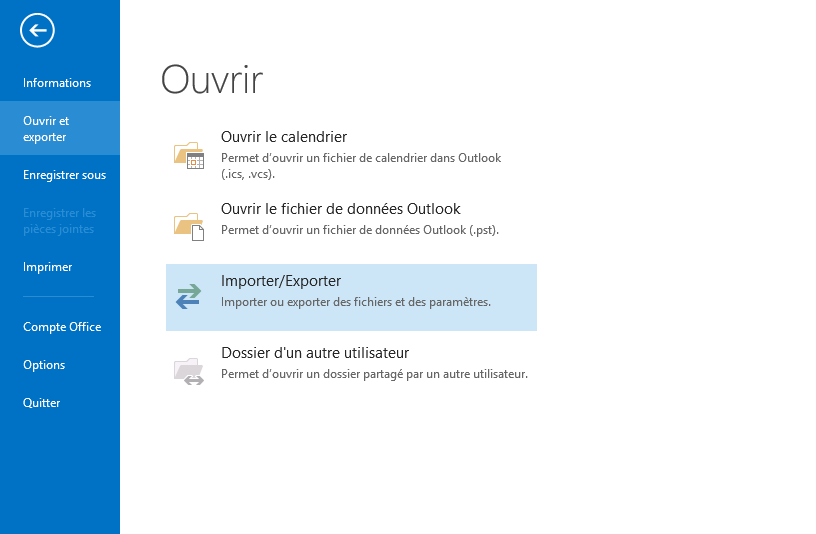 Informations

Ouvrir et exporter

Enregistrer sous

Enregistrer les pièces jointes

Imprimer

Compte Office

Options

Quitter

Ouvrir

Ouvrir le calendrier
Permet d'ouvrir un fichier de calendrier dans Outlook (.ics, .vcs).

Ouvrir le fichier de données Outlook
Permet d'ouvrir un fichier de données Outlook (.pst).

Importer/Exporter
Importer ou exporter des fichiers et des paramètres.

Dossier d'un autre utilisateur
Permet d'ouvrir un dossier partagé par un autre utilisateur.